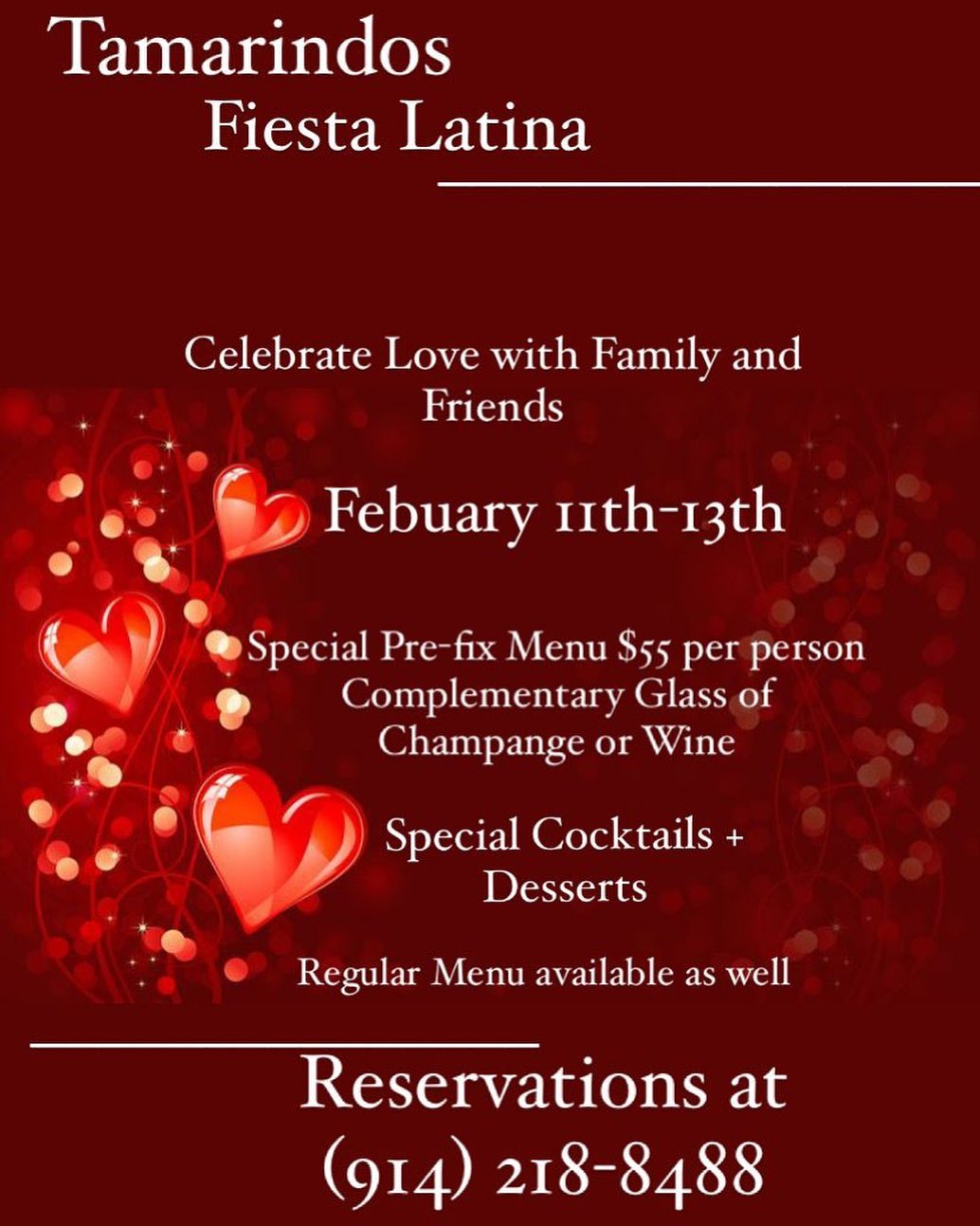 Tamarindos
Fiesta Latina

Celebrate Love with Family and Friends

Febuary 11th-13th

Special Pre-fix Menu $55 per person
Complementary Glass of Champange or Wine

Special Cocktails + Desserts

Regular Menu available as well

Reservations at
(914) 218-8488